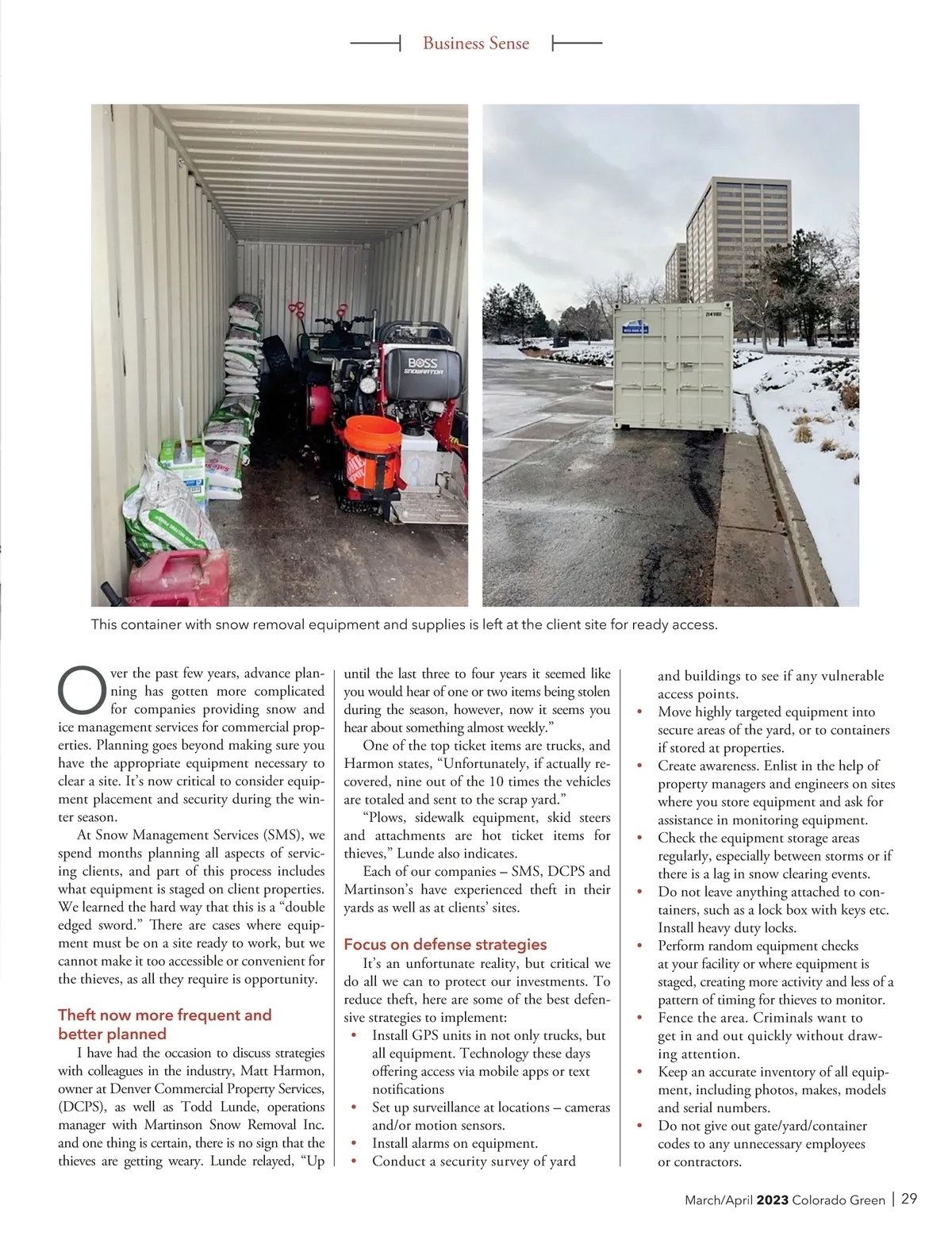 Business Sense

BOSS SNOWRATOR

This container with snow removal equipment and supplies is left at the client site for ready access.

Over the past few years, advance planning has gotten more complicated for companies providing snow and ice management services for commercial properties. Planning goes beyond making sure you have the appropriate equipment necessary to clear a site. It's now critical to consider equipment placement and security during the winter season.

At Snow Management Services (SMS), we spend months planning all aspects of servicing clients, and part of this process includes what equipment is staged on client properties. We learned the hard way that this is a "double edged sword." There are cases where equipment must be on a site ready to work, but we cannot make it too accessible or convenient for the thieves, as all they require is opportunity.

Theft now more frequent and better planned

I have had the occasion to discuss strategies with colleagues in the industry, Matt Harmon, owner at Denver Commercial Property Services, (DCPS), as well as Todd Lunde, operations manager with Martinson Snow Removal Inc. and one thing is certain, there is no sign that the thieves are getting weary. Lunde relayed, "Up until the last three to four years it seemed like you would hear of one or two items being stolen during the season, however, now it seems you hear about something almost weekly."

One of the top ticket items are trucks, and Harmon states, "Unfortunately, if actually recovered, nine out of the 10 times the vehicles are totaled and sent to the scrap yard."

"Plows, sidewalk equipment, skid steers and attachments are hot ticket items for thieves," Lunde also indicates.

Each of our companies – SMS, DCPS and Martinson's have experienced theft in their yards as well as at clients' sites.

Focus on defense strategies

It's an unfortunate reality, but critical we do all we can to protect our investments. To reduce theft, here are some of the best defensive strategies to implement:

• Install GPS units in not only trucks, but all equipment. Technology these days offering access via mobile apps or text notifications
• Set up surveillance at locations – cameras and/or motion sensors.
• Install alarms on equipment.
• Conduct a security survey of yard and buildings to see if any vulnerable access points.
• Move highly targeted equipment into secure areas of the yard, or to containers if stored at properties.
• Create awareness. Enlist in the help of property managers and engineers on sites where you store equipment and ask for assistance in monitoring equipment.
• Check the equipment storage areas regularly, especially between storms or if there is a lag in snow clearing events.
• Do not leave anything attached to containers, such as a lock box with keys etc. Install heavy duty locks.
• Perform random equipment checks at your facility or where equipment is staged, creating more activity and less of a pattern of timing for thieves to monitor.
• Fence the area. Criminals want to get in and out quickly without drawing attention.
• Keep an accurate inventory of all equipment, including photos, makes, models and serial numbers.
• Do not give out gate/yard/container codes to any unnecessary employees or contractors.

March/April 2023 Colorado Green | 29